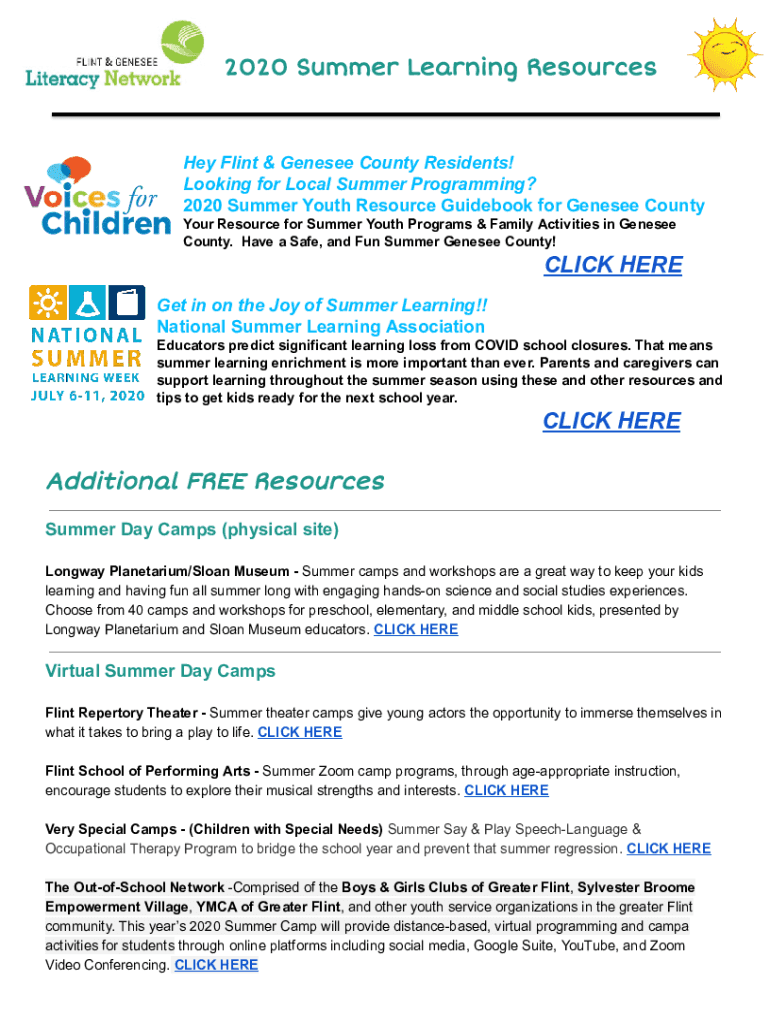 FLINT & GENESEE
Literacy Network

2020 Summer Learning Resources

Voices for Children

Hey Flint & Genesee County Residents!
Looking for Local Summer Programming?
2020 Summer Youth Resource Guidebook for Genesee County
Your Resource for Summer Youth Programs & Family Activities in Genesee County. Have a Safe, and Fun Summer Genesee County!

CLICK HERE

NATIONAL SUMMER LEARNING WEEK
JULY 6-11, 2020

Get in on the Joy of Summer Learning!!
National Summer Learning Association
Educators predict significant learning loss from COVID school closures. That means summer learning enrichment is more important than ever. Parents and caregivers can support learning throughout the summer season using these and other resources and tips to get kids ready for the next school year.

CLICK HERE

Additional FREE Resources

Summer Day Camps (physical site)

Longway Planetarium/Sloan Museum - Summer camps and workshops are a great way to keep your kids learning and having fun all summer long with engaging hands-on science and social studies experiences. Choose from 40 camps and workshops for preschool, elementary, and middle school kids, presented by Longway Planetarium and Sloan Museum educators. CLICK HERE

Virtual Summer Day Camps

Flint Repertory Theater - Summer theater camps give young actors the opportunity to immerse themselves in what it takes to bring a play to life. CLICK HERE

Flint School of Performing Arts - Summer Zoom camp programs, through age-appropriate instruction, encourage students to explore their musical strengths and interests. CLICK HERE

Very Special Camps - (Children with Special Needs) Summer Say & Play Speech-Language & Occupational Therapy Program to bridge the school year and prevent that summer regression. CLICK HERE

The Out-of-School Network -Comprised of the Boys & Girls Clubs of Greater Flint, Sylvester Broome Empowerment Village, YMCA of Greater Flint, and other youth service organizations in the greater Flint community. This year's 2020 Summer Camp will provide distance-based, virtual programming and campa activities for students through online platforms including social media, Google Suite, YouTube, and Zoom Video Conferencing. CLICK HERE